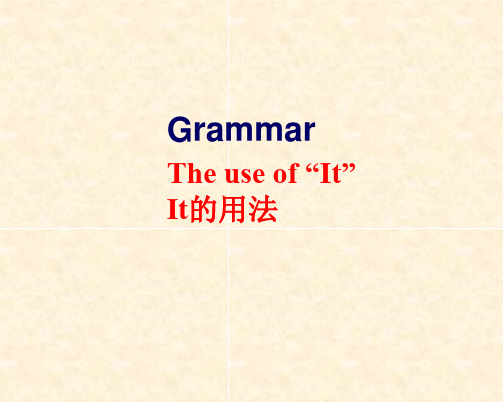 Grammar

The use of “It”
It的用法